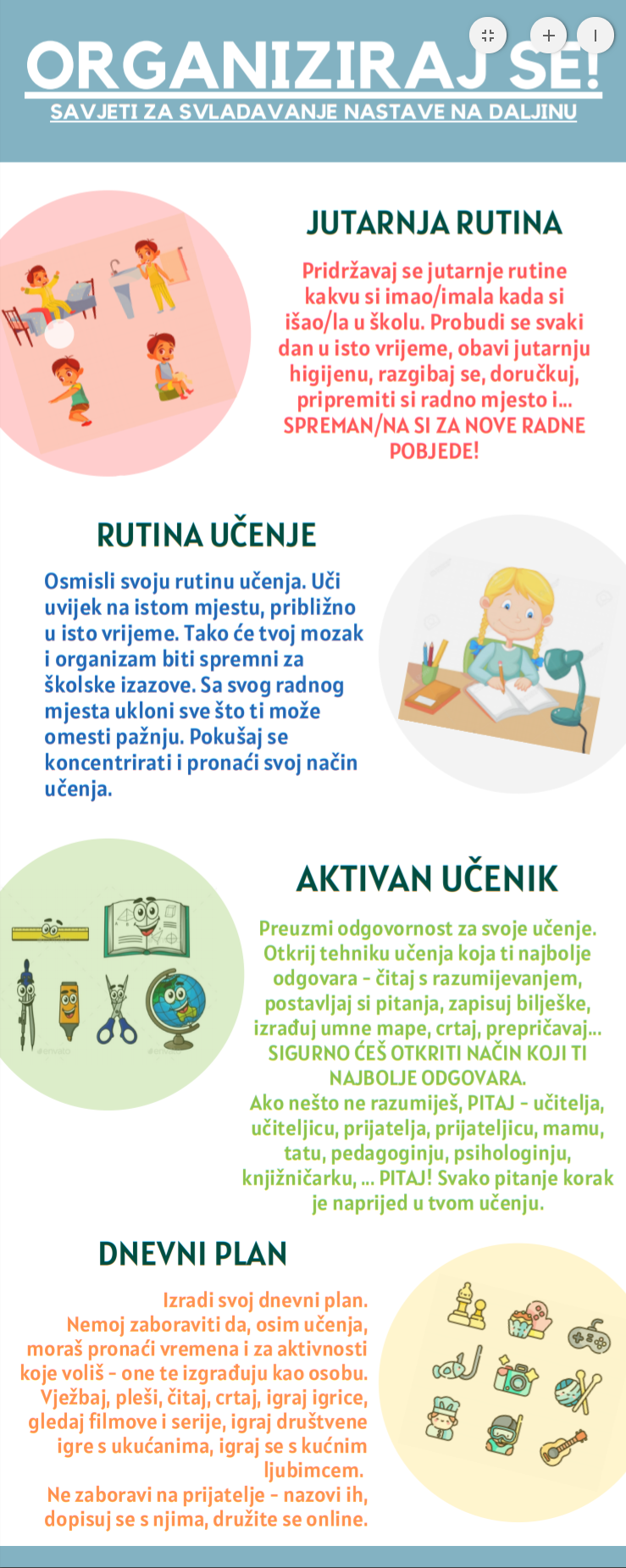 ORGANIZIRAJ SE!
SAVJETI ZA SVLADAVANJE NASTAVE NA DALJINU

JUTARNJA RUTINA

Pridržavaj se jutarnje rutine kakvu si imao/imala kada si išao/la u školu. Probudi se svaki dan u isto vrijeme, obavi jutarnju higijenu, razgibaj se, doručkuj, pripremiti si radno mjesto i... SPREMAN/NA SI ZA NOVE RADNE POBJEDE!

RUTINA UČENJE

Osmisli svoju rutinu učenja. Uči uvijek na istom mjestu, približno u isto vrijeme. Tako će tvoj mozak i organizam biti spremni za školske izazove. Sa svog radnog mjesta ukloni sve što ti može omesti pažnju. Pokušaj se koncentrirati i pronaći svoj način učenja.

AKTIVAN UČENIK

Preuzmi odgovornost za svoje učenje. Otkrij tehniku učenja koja ti najbolje odgovara - čitaj s razumijevanjem, postavljaj si pitanja, zapisuj bilješke, izrađuj umne mape, crtaj, prepričavaj... SIGURNO ĆEŠ OTKRITI NAČIN KOJI TI NAJBOLJE ODGOVARA.
Ako nešto ne razumiješ, PITAJ - učitelja, učiteljicu, prijatelja, prijateljicu, mamu, tatu, pedagoginju, psihologinju, knjižničarku, ... PITAJ! Svako pitanje korak je naprijed u tvom učenju.

DNEVNI PLAN

Izradi svoj dnevni plan. Nemoj zaboraviti da, osim učenja, moraš pronaći vremena i za aktivnosti koje voliš - one te izgrađuju kao osobu. Vježbaj, pleši, čitaj, crtaj, igraj igrice, gledaj filmove i serije, igraj društvene igre s ukućanima, igraj se s kućnim ljubimcem.
Ne zaboravi na prijatelje - nazovi ih, dopisuj se s njima, družite se online.